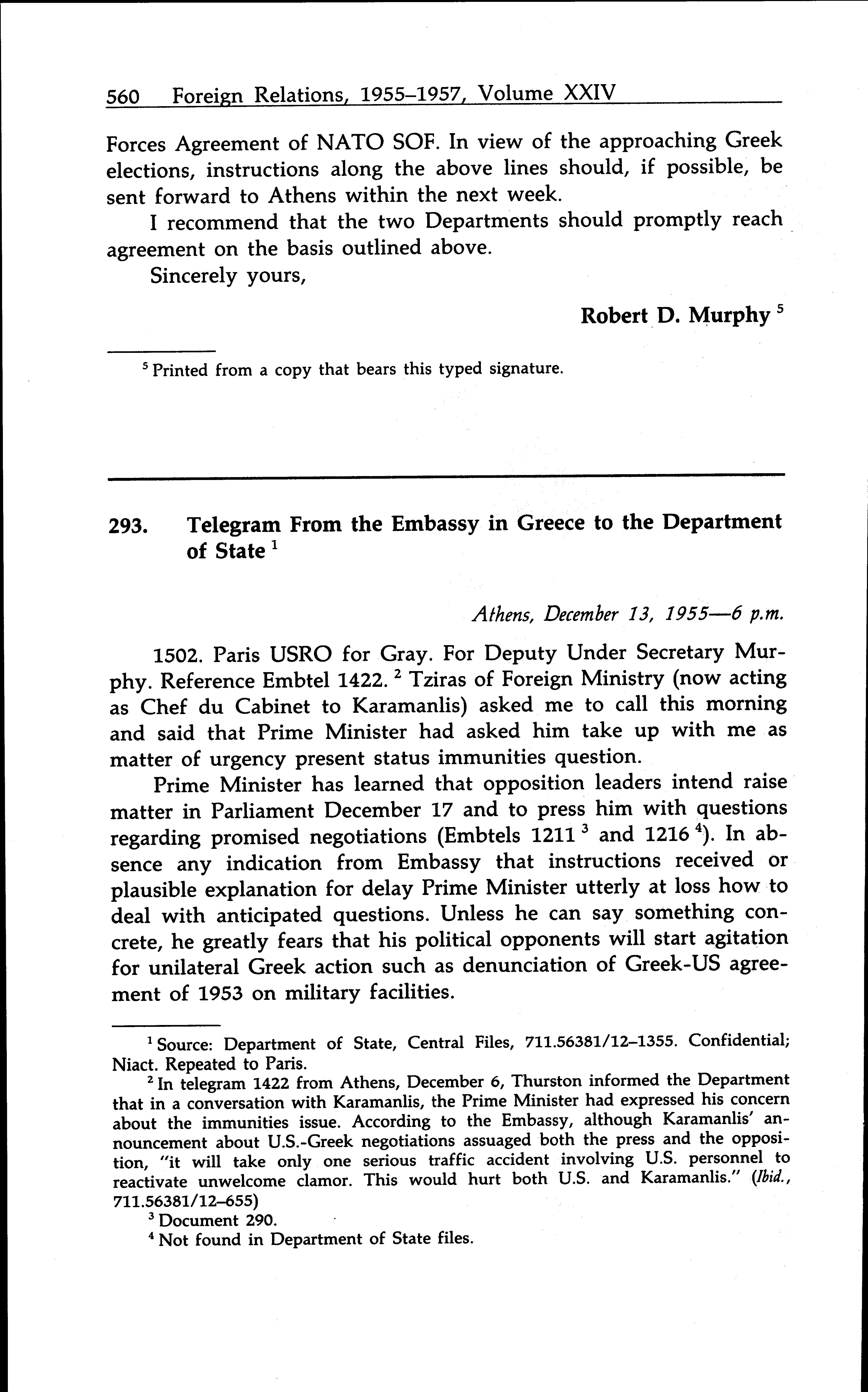 560 Foreign Relations, 1955–1957, Volume XXIV

Forces Agreement of NATO SOF. In view of the approaching Greek elections, instructions along the above lines should, if possible, be sent forward to Athens within the next week.

I recommend that the two Departments should promptly reach agreement on the basis outlined above.

Sincerely yours,

Robert D. Murphy $^5$

$^5$ Printed from a copy that bears this typed signature.

293. Telegram From the Embassy in Greece to the Department of State $^1$

Athens, December 13, 1955—6 p.m.

1502. Paris USRO for Gray. For Deputy Under Secretary Murphy. Reference Embtel 1422. $^2$ Tziras of Foreign Ministry (now acting as Chef du Cabinet to Karamanlis) asked me to call this morning and said that Prime Minister had asked him take up with me as matter of urgency present status immunities question.

Prime Minister has learned that opposition leaders intend raise matter in Parliament December 17 and to press him with questions regarding promised negotiations (Embtels 1211 $^3$ and 1216 $^4$). In absence any indication from Embassy that instructions received or plausible explanation for delay Prime Minister utterly at loss how to deal with anticipated questions. Unless he can say something concrete, he greatly fears that his political opponents will start agitation for unilateral Greek action such as denunciation of Greek-US agreement of 1953 on military facilities.

$^1$ Source: Department of State, Central Files, 711.56381/12–1355. Confidential; Niact. Repeated to Paris.

$^2$ In telegram 1422 from Athens, December 6, Thurston informed the Department that in a conversation with Karamanlis, the Prime Minister had expressed his concern about the immunities issue. According to the Embassy, although Karamanlis' announcement about U.S.-Greek negotiations assuaged both the press and the opposition, "it will take only one serious traffic accident involving U.S. personnel to reactivate unwelcome clamor. This would hurt both U.S. and Karamanlis." (Ibid., 711.56381/12–655)

$^3$ Document 290.

$^4$ Not found in Department of State files.